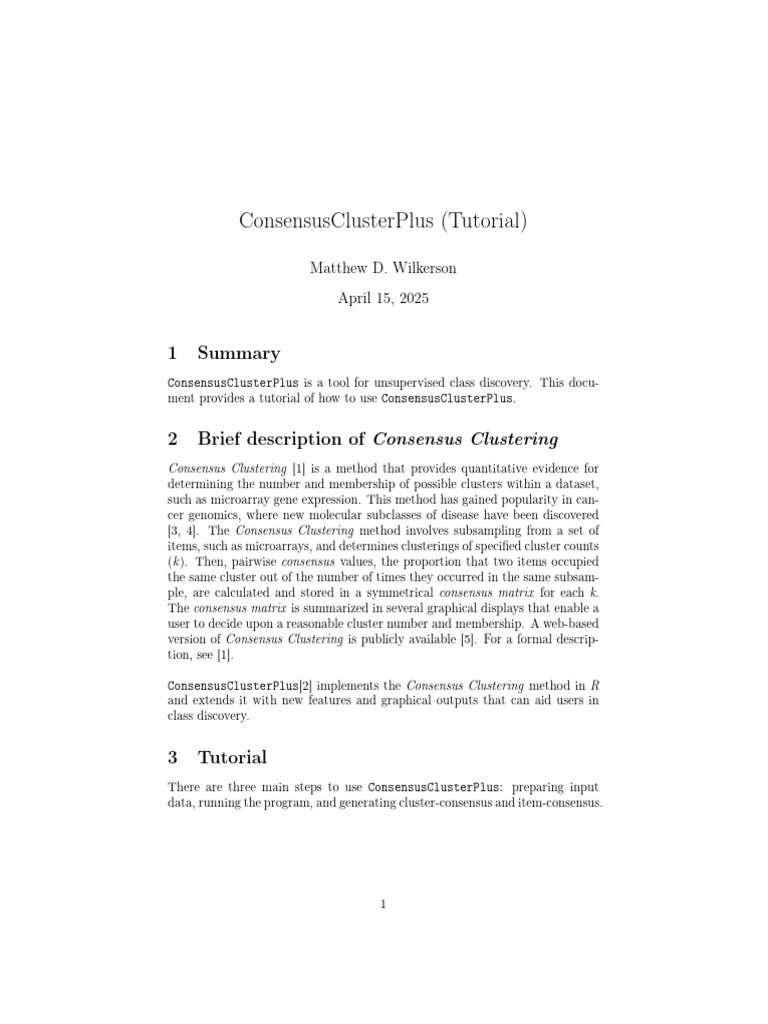 ConsensusClusterPlus (Tutorial)

Matthew D. Wilkerson

April 15, 2025

1 Summary

ConsensusClusterPlus is a tool for unsupervised class discovery. This document provides a tutorial of how to use ConsensusClusterPlus.

2 Brief description of Consensus Clustering

Consensus Clustering [1] is a method that provides quantitative evidence for determining the number and membership of possible clusters within a dataset, such as microarray gene expression. This method has gained popularity in cancer genomics, where new molecular subclasses of disease have been discovered [3, 4]. The Consensus Clustering method involves subsampling from a set of items, such as microarrays, and determines clusterings of specified cluster counts ($k$). Then, pairwise consensus values, the proportion that two items occupied the same cluster out of the number of times they occurred in the same subsample, are calculated and stored in a symmetrical consensus matrix for each $k$. The consensus matrix is summarized in several graphical displays that enable a user to decide upon a reasonable cluster number and membership. A web-based version of Consensus Clustering is publicly available [5]. For a formal description, see [1].

ConsensusClusterPlus[2] implements the Consensus Clustering method in $R$ and extends it with new features and graphical outputs that can aid users in class discovery.

3 Tutorial

There are three main steps to use ConsensusClusterPlus: preparing input data, running the program, and generating cluster-consensus and item-consensus.

1